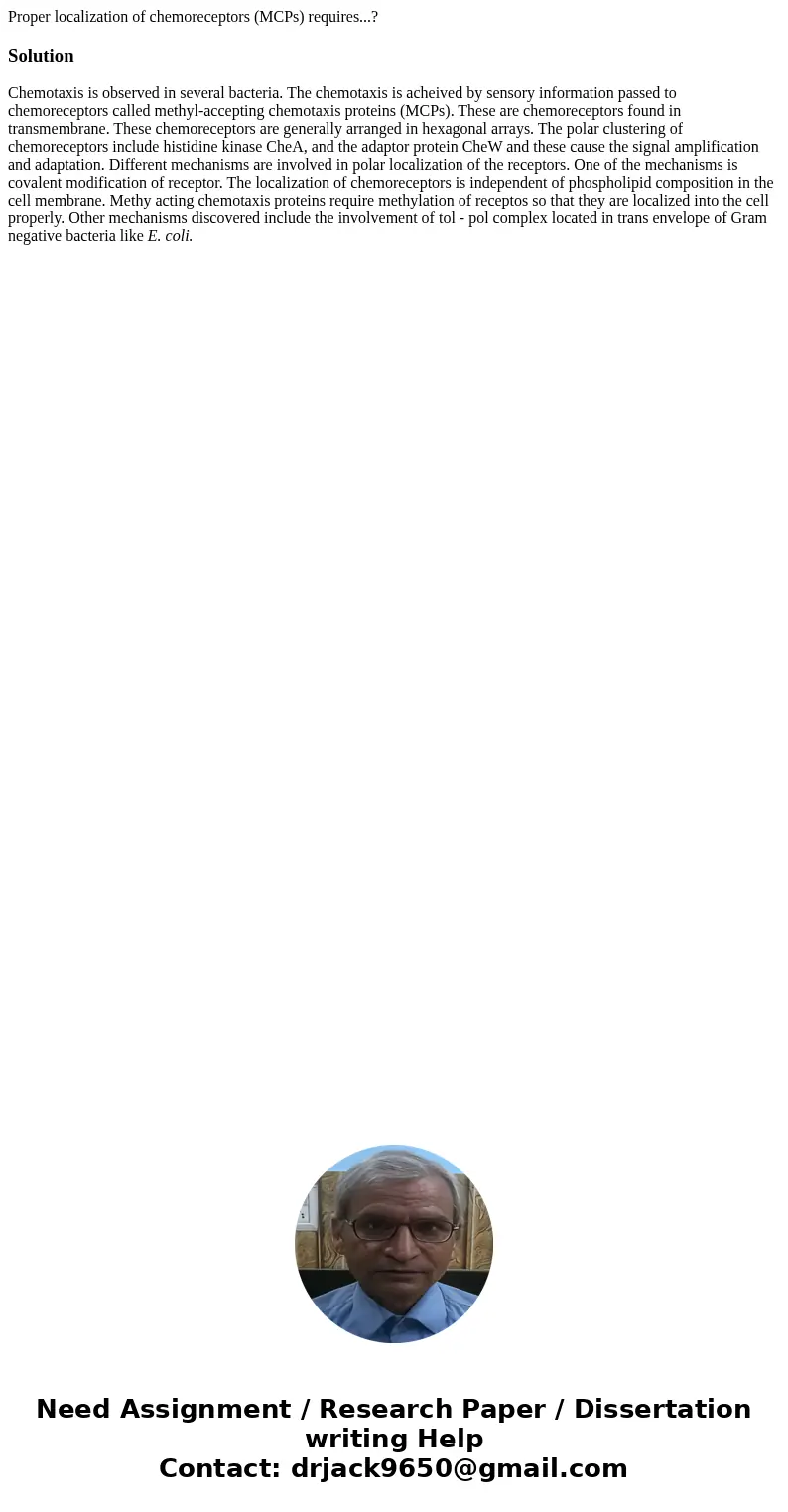 Proper localization of chemoreceptors (MCPs) requires...?

Solution

Chemotaxis is observed in several bacteria. The chemotaxis is acheived by sensory information passed to chemoreceptors called methyl-accepting chemotaxis proteins (MCPs). These are chemoreceptors found in transmembrane. These chemoreceptors are generally arranged in hexagonal arrays. The polar clustering of chemoreceptors include histidine kinase CheA, and the adaptor protein CheW and these cause the signal amplification and adaptation. Different mechanisms are involved in polar localization of the receptors. One of the mechanisms is covalent modification of receptor. The localization of chemoreceptors is independent of phospholipid composition in the cell membrane. Methy acting chemotaxis proteins require methylation of receptos so that they are localized into the cell properly. Other mechanisms discovered include the involvement of tol - pol complex located in trans envelope of Gram negative bacteria like E. coli.

Need Assignment / Research Paper / Dissertation writing Help
Contact: drjack9650@gmail.com